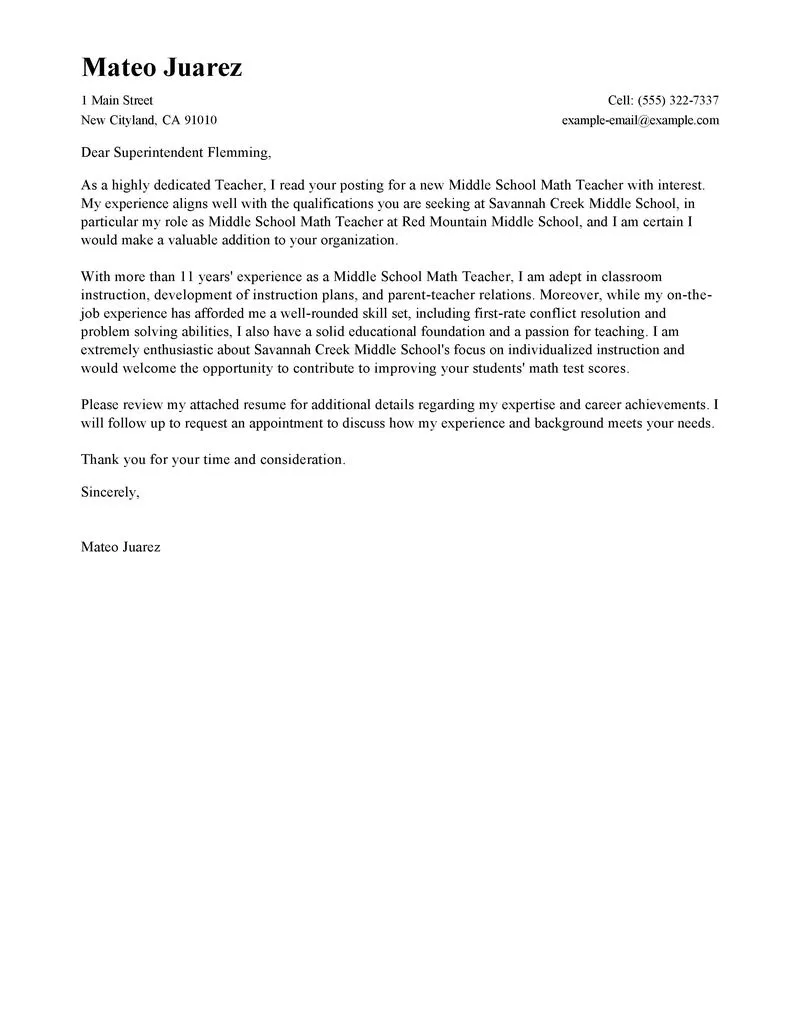 Mateo Juarez

1 Main Street
New Cityland, CA 91010

Cell: (555) 322-7337
example-email@example.com

Dear Superintendent Flemming,

As a highly dedicated Teacher, I read your posting for a new Middle School Math Teacher with interest. My experience aligns well with the qualifications you are seeking at Savannah Creek Middle School, in particular my role as Middle School Math Teacher at Red Mountain Middle School, and I am certain I would make a valuable addition to your organization.

With more than 11 years' experience as a Middle School Math Teacher, I am adept in classroom instruction, development of instruction plans, and parent-teacher relations. Moreover, while my on-the-job experience has afforded me a well-rounded skill set, including first-rate conflict resolution and problem solving abilities, I also have a solid educational foundation and a passion for teaching. I am extremely enthusiastic about Savannah Creek Middle School's focus on individualized instruction and would welcome the opportunity to contribute to improving your students' math test scores.

Please review my attached resume for additional details regarding my expertise and career achievements. I will follow up to request an appointment to discuss how my experience and background meets your needs.

Thank you for your time and consideration.

Sincerely,

Mateo Juarez